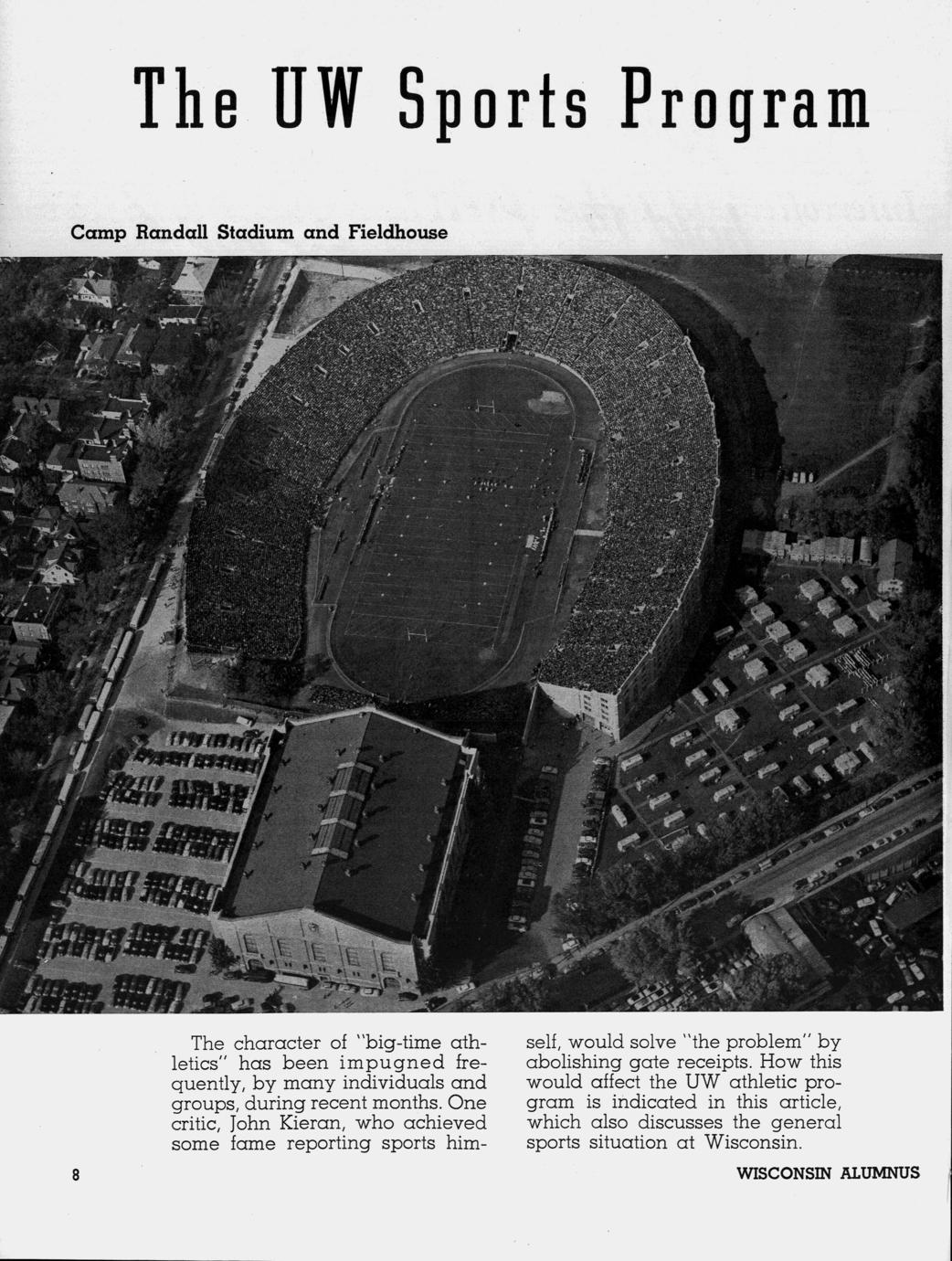 The UW Sports Program

Camp Randall Stadium and Fieldhouse

The character of "big-time athletics" has been impugned frequently, by many individuals and groups, during recent months. One critic, John Kieran, who achieved some fame reporting sports himself, would solve "the problem" by abolishing gate receipts. How this would affect the UW athletic program is indicated in this article, which also discusses the general sports situation at Wisconsin.

8

WISCONSIN ALUMNUS